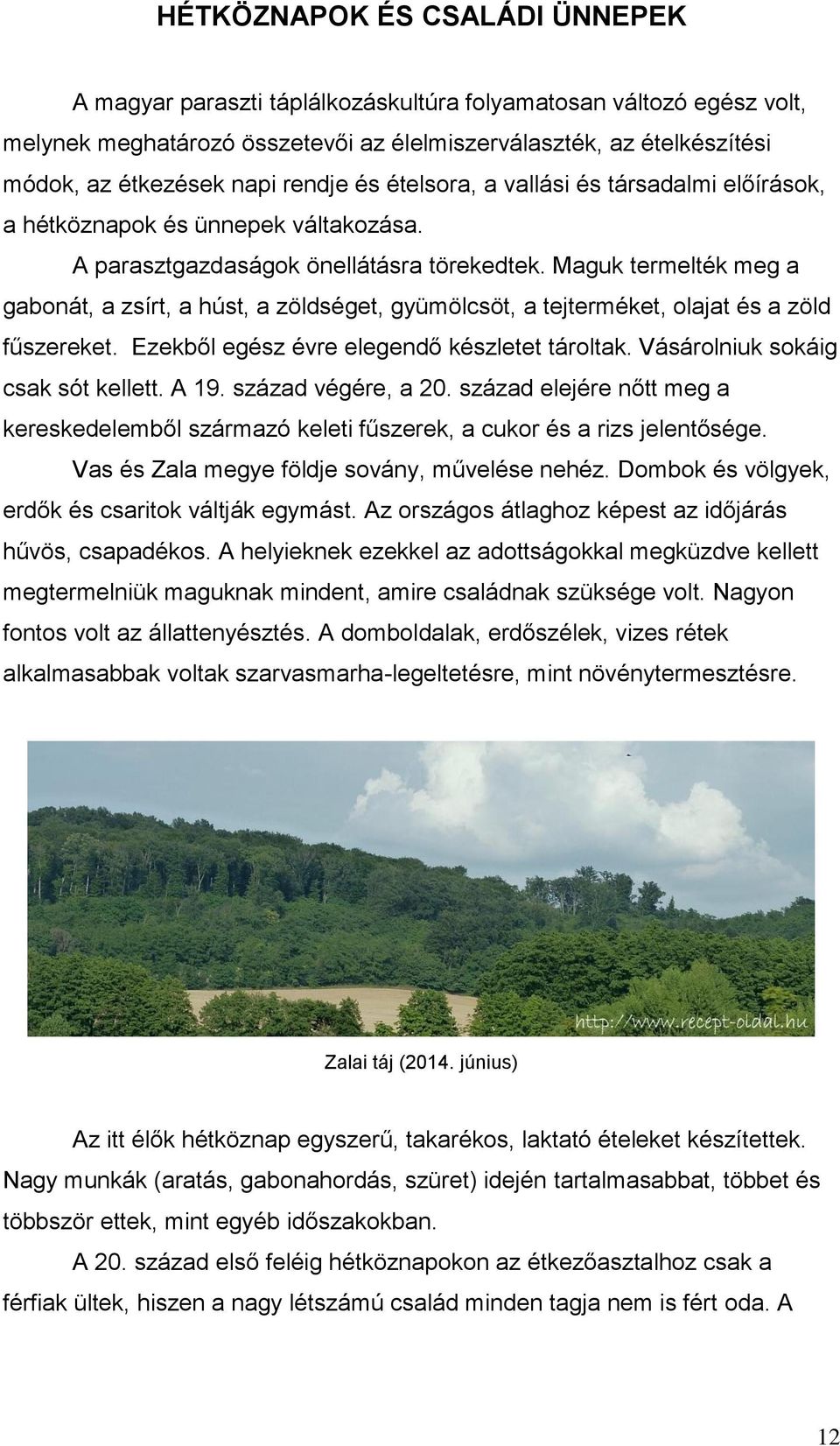 HÉTKÖZNAPOK ÉS CSALÁDI ÜNNEPEK

A magyar paraszti táplálkozáskultúra folyamatosan változó egész volt, melynek meghatározó összetevői az élelmiszerválaszték, az ételkészítési módok, az étkezések napi rendje és ételsora, a vallási és társadalmi előírások, a hétköznapok és ünnepek váltakozása.

A parasztgazdaságok önellátásra törekedtek. Maguk termelték meg a gabonát, a zsírt, a húst, a zöldséget, gyümölcsöt, a tejterméket, olajat és a zöld fűszereket. Ezekből egész évre elegendő készletet tároltak. Vásárolniuk sokáig csak sót kellett. A 19. század végére, a 20. század elejére nőtt meg a kereskedelemből származó keleti fűszerek, a cukor és a rizs jelentősége.

Vas és Zala megye földje sovány, művelése nehéz. Dombok és völgyek, erdők és csaritok váltják egymást. Az országos átlaghoz képest az időjárás hűvös, csapadékos. A helyieknek ezekkel az adottságokkal megküzdve kellett megtermelniük maguknak mindent, amire családnak szüksége volt. Nagyon fontos volt az állattenyésztés. A domboldalak, erdőszélek, vizes rétek alkalmasabbak voltak szarvasmarha-legeltetésre, mint növénytermesztésre.

http://www.recept-oldal.hu

Zalai táj (2014. június)

Az itt élők hétköznap egyszerű, takarékos, laktató ételeket készítettek. Nagy munkák (aratás, gabonahordás, szüret) idején tartalmasabbat, többet és többször ettek, mint egyéb időszakokban.

A 20. század első feléig hétköznapokon az étkezőasztalhoz csak a férfiak ültek, hiszen a nagy létszámú család minden tagja nem is fért oda. A

12